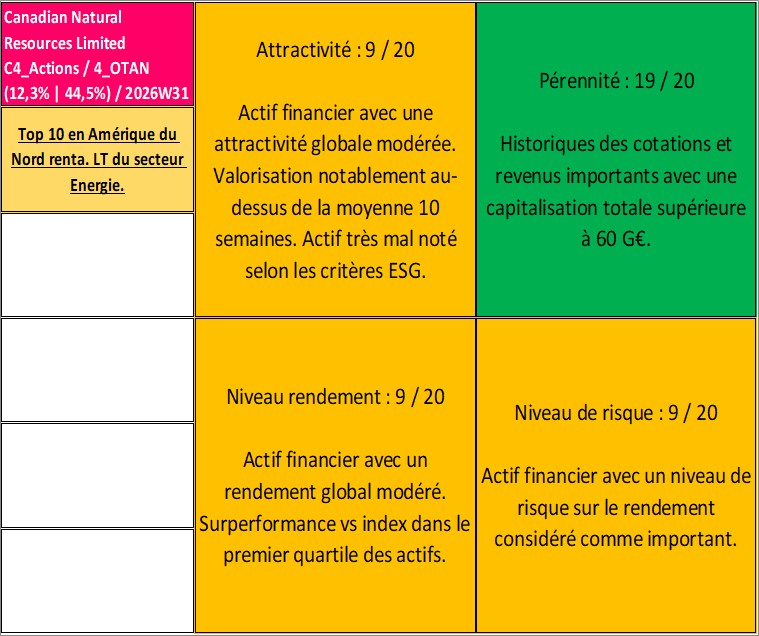 Canadian Natural Resources Limited C4_Actions / 4_OTAN (12,3% | 44,5%) / 2026W31

Top 10 en Amérique du Nord renta. LT du secteur Energie.

Attractivité : 9 / 20

Actif financier avec une attractivité globale modérée. Valorisation notablement au-dessus de la moyenne 10 semaines. Actif très mal noté selon les critères ESG.

Pérennité : 19 / 20

Historiques des cotations et revenus importants avec une capitalisation totale supérieure à 60 G€.

Niveau rendement : 9 / 20

Actif financier avec un rendement global modéré. Surperformance vs index dans le premier quartile des actifs.

Niveau de risque : 9 / 20

Actif financier avec un niveau de risque sur le rendement considéré comme important.